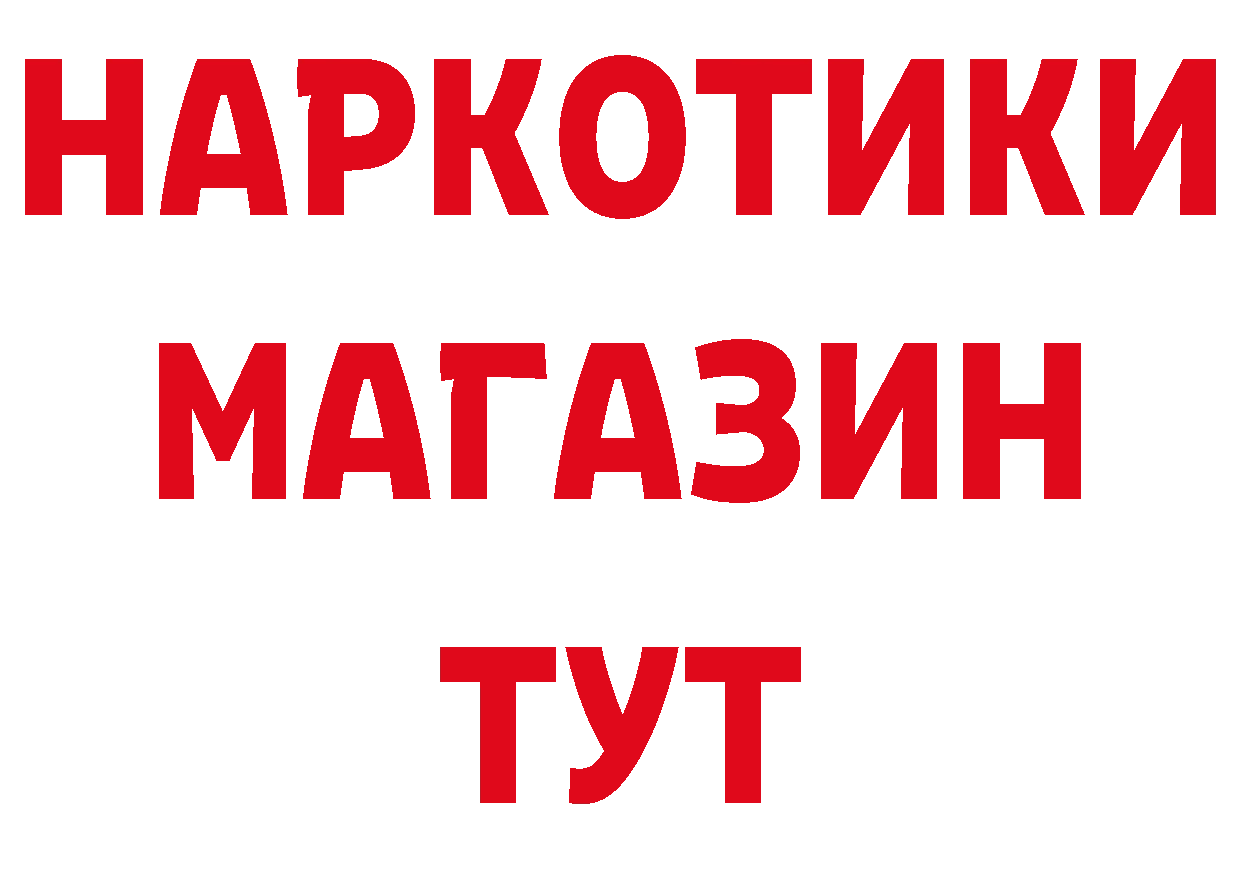 НАРКОТИКИ
МАГАЗИН
ТУТ